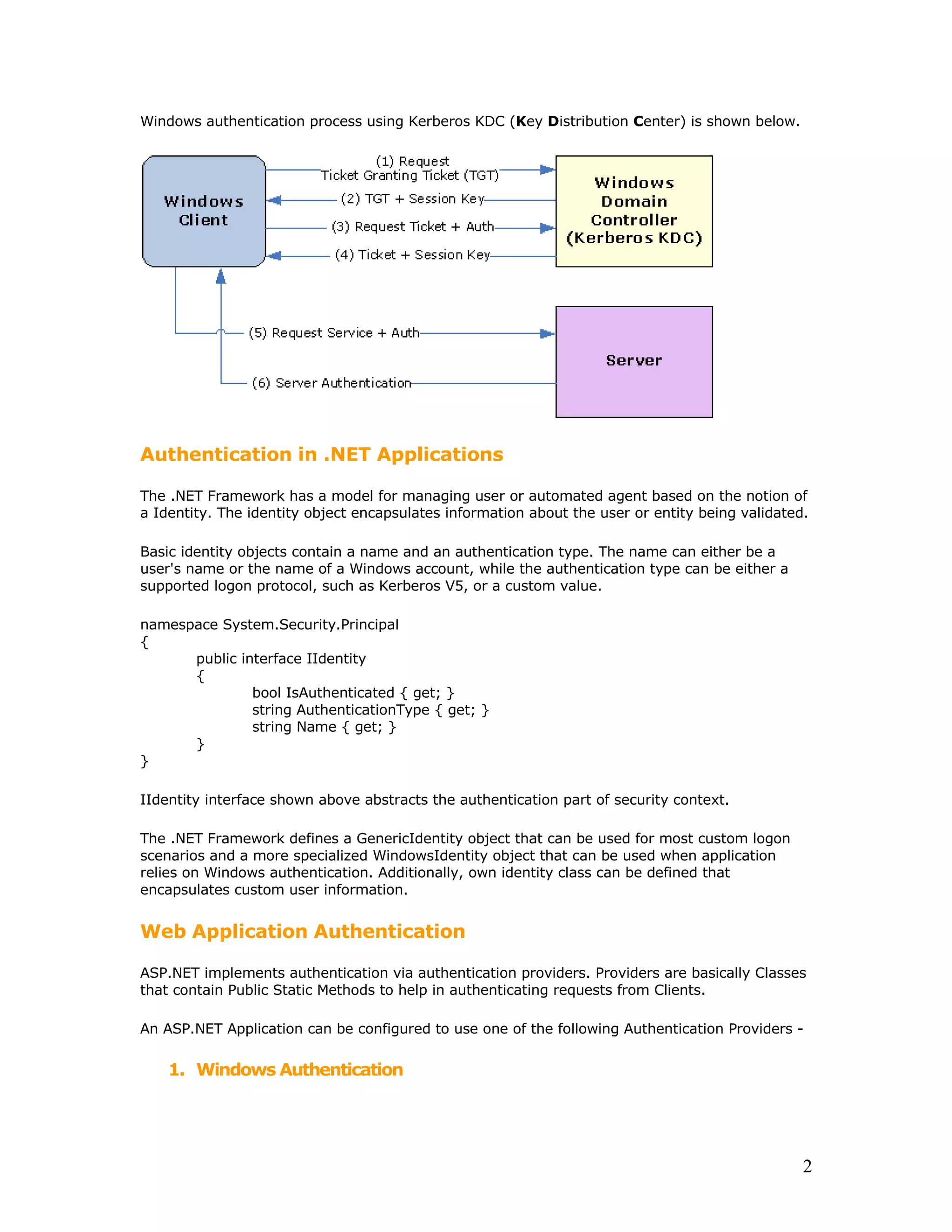 Windows authentication process using Kerberos KDC (Key Distribution Center) is shown below.

Windows Client

(1) Request Ticket Granting Ticket (TGT)

(2) TGT + Session Key

(3) Request Ticket + Auth

(4) Ticket + Session Key

Windows Domain Controller (Kerberos KDC)

(5) Request Service + Auth

(6) Server Authentication

Server

Authentication in .NET Applications

The .NET Framework has a model for managing user or automated agent based on the notion of a Identity. The identity object encapsulates information about the user or entity being validated.

Basic identity objects contain a name and an authentication type. The name can either be a user's name or the name of a Windows account, while the authentication type can be either a supported logon protocol, such as Kerberos V5, or a custom value.

namespace System.Security.Principal
{
public interface IIdentity
{
bool IsAuthenticated { get; }
string AuthenticationType { get; }
string Name { get; }
}
}

IIdentity interface shown above abstracts the authentication part of security context.

The .NET Framework defines a GenericIdentity object that can be used for most custom logon scenarios and a more specialized WindowsIdentity object that can be used when application relies on Windows authentication. Additionally, own identity class can be defined that encapsulates custom user information.

Web Application Authentication

ASP.NET implements authentication via authentication providers. Providers are basically Classes that contain Public Static Methods to help in authenticating requests from Clients.

An ASP.NET Application can be configured to use one of the following Authentication Providers -

1. Windows Authentication

2